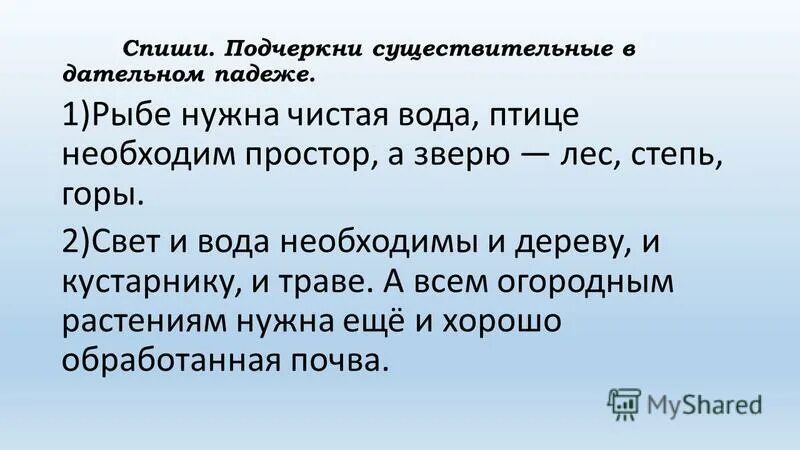 Спиши. Подчеркни существительные в дательном падеже.

1)Рыбе нужна чистая вода, птице необходим простор, а зверю — лес, степь, горы.

2)Свет и вода необходимы и дереву, и кустарнику, и траве. А всем огородным растениям нужна ещё и хорошо обработанная почва.

MyShared